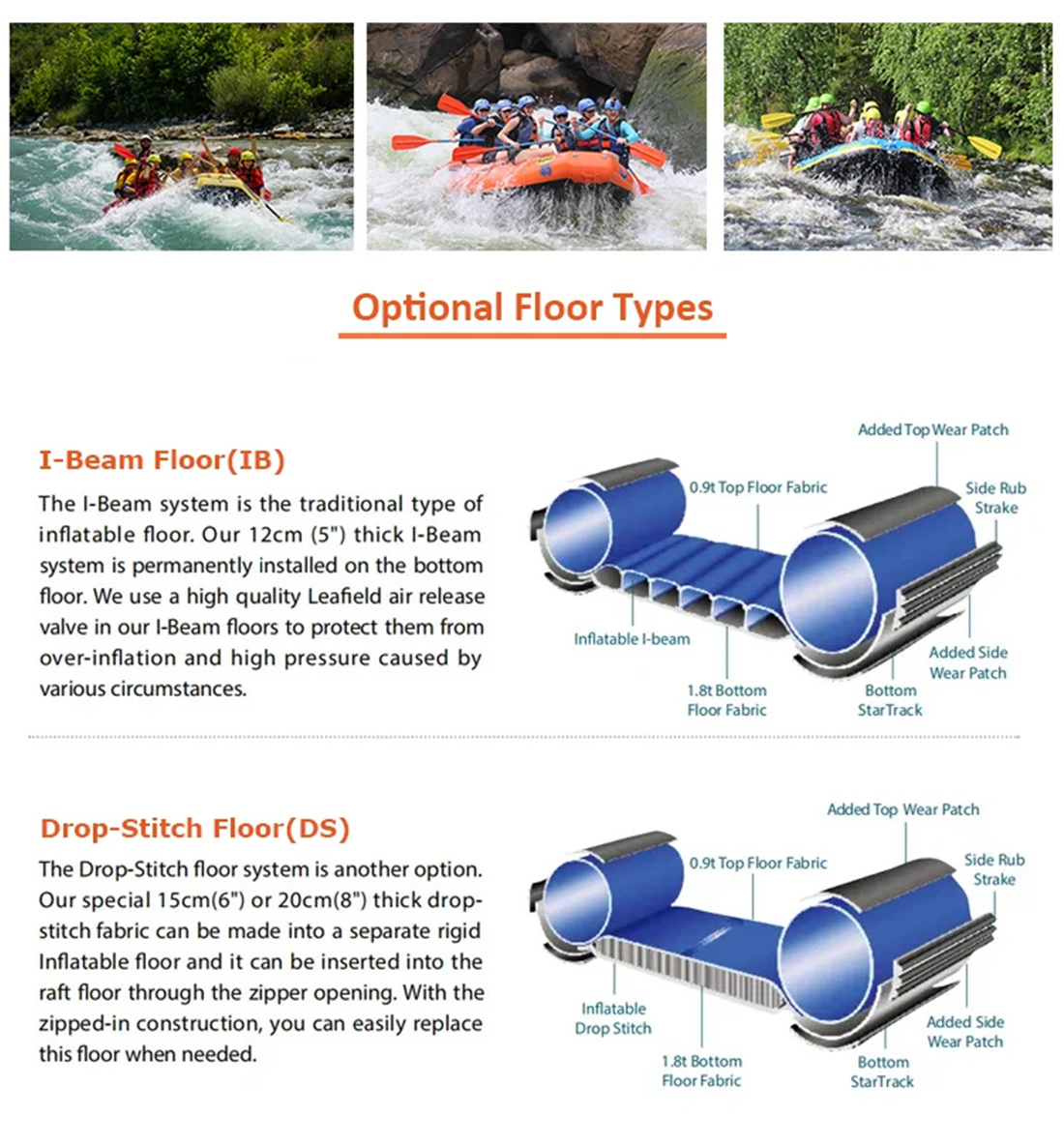 Optional Floor Types

I-Beam Floor(IB)

The I-Beam system is the traditional type of inflatable floor. Our 12cm (5") thick I-Beam system is permanently installed on the bottom floor. We use a high quality Leafield air release valve in our I-Beam floors to protect them from over-inflation and high pressure caused by various circumstances.

Added Top Wear Patch
0.9t Top Floor Fabric
Side Rub Strake
Inflatable I-beam
Added Side Wear Patch
1.8t Bottom Floor Fabric
Bottom StarTrack

Drop-Stitch Floor(DS)

The Drop-Stitch floor system is another option. Our special 15cm(6") or 20cm(8") thick drop-stitch fabric can be made into a separate rigid Inflatable floor and it can be inserted into the raft floor through the zipper opening. With the zipped-in construction, you can easily replace this floor when needed.

Added Top Wear Patch
0.9t Top Floor Fabric
Side Rub Strake
Inflatable Drop Stitch
Added Side Wear Patch
1.8t Bottom Floor Fabric
Bottom StarTrack